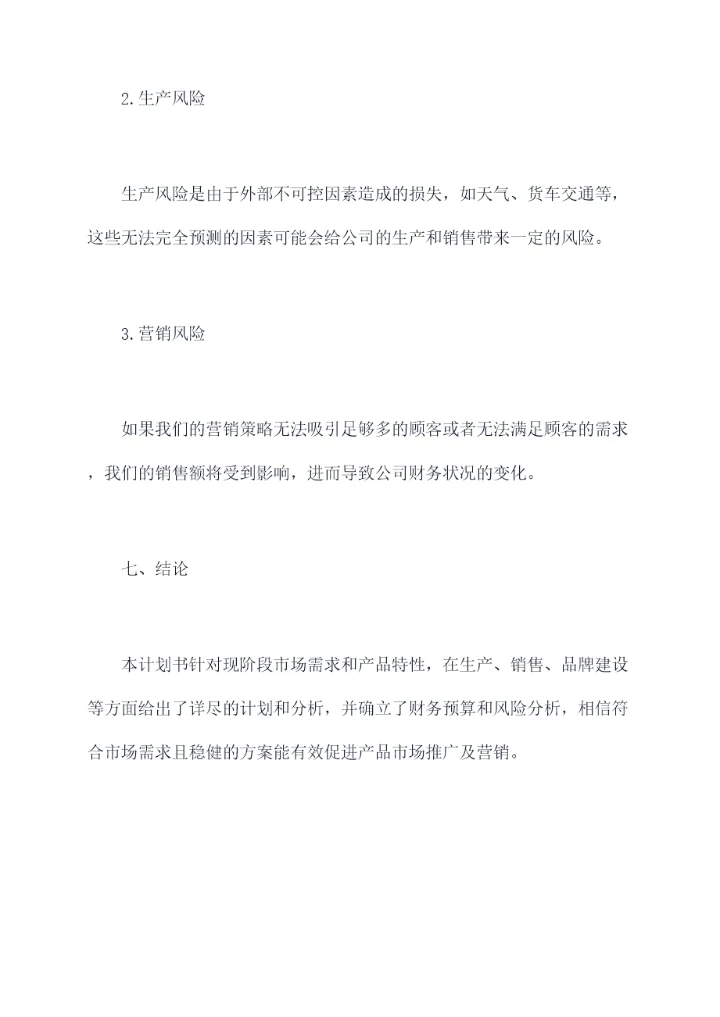 2.生产风险

生产风险是由于外部不可控因素造成的损失，如天气、货车交通等，这些无法完全预测的因素可能会给公司的生产和销售带来一定的风险。

3.营销风险

如果我们的营销策略无法吸引足够多的顾客或者无法满足顾客的需求，我们的销售额将受到影响，进而导致公司财务状况的变化。

七、结论

本计划书针对现阶段市场需求和产品特性，在生产、销售、品牌建设等方面给出了详尽的计划和分析，并确立了财务预算和风险分析，相信符合市场需求且稳健的方案能有效促进产品市场推广及营销。